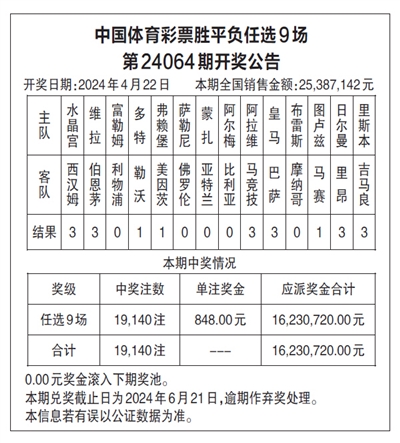 中国体育彩票胜平负任选9场
第24064期开奖公告

开奖日期:2024年4月22日　　本期全国销售金额:25,387,142元

| 主队 | 水晶宫 | 维拉 | 富勒姆 | 多特 | 弗赖堡 | 萨勒尼 | 蒙扎 | 阿尔梅 | 阿拉维 | 皇马 | 布雷斯 | 图卢兹 | 日尔曼 | 里斯本 |
|---|---|---|---|---|---|---|---|---|---|---|---|---|---|---|
| 客队 | 西汉姆 | 伯恩茅 | 利物浦 | 勒沃 | 美因茨 | 佛罗伦 | 亚特兰 | 比利亚 | 马竞技 | 巴萨 | 摩纳哥 | 马赛 | 里昂 | 吉马良 |
| 结果 | 3 | 3 | 0 | 1 | 1 | 0 | 0 | 0 | 3 | 3 | 0 | 1 | 3 | 3 |

本期中奖情况

| 奖级 | 中奖注数 | 单注奖金 | 应派奖金合计 |
|---|---|---|---|
| 任选9场 | 19,140注 | 848.00元 | 16,230,720.00元 |
| 合计 | 19,140注 | --- | 16,230,720.00元 |

0.00元奖金滚入下期奖池。
本期兑奖截止日为2024年6月21日,逾期作弃奖处理。
本信息若有误以公证数据为准。